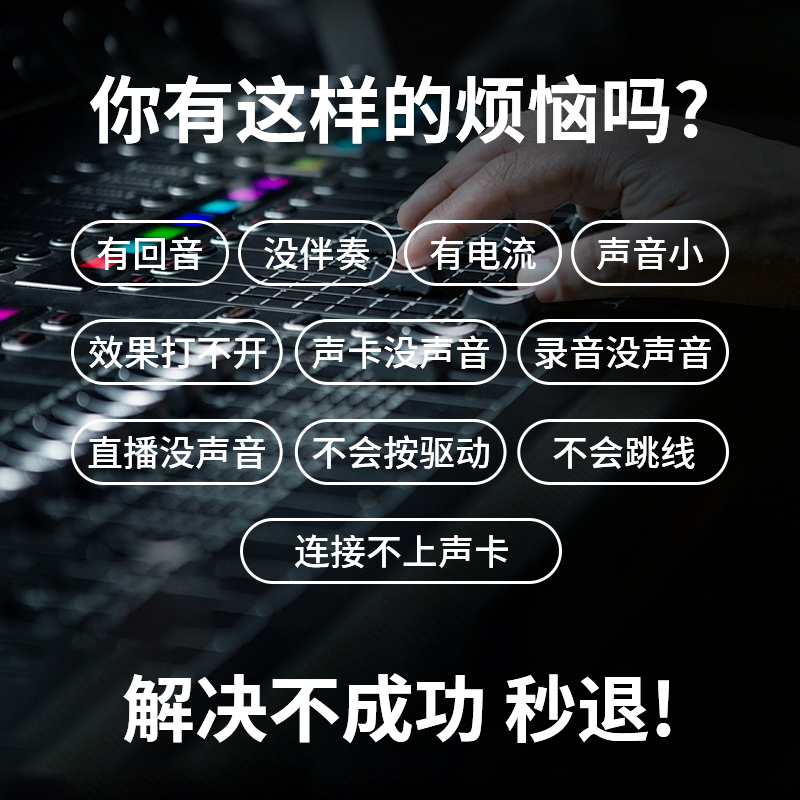 你有这样的烦恼吗？

有回音
没伴奏
有电流
声音小
效果打不开
声卡没声音
录音没声音
直播没声音
不会按驱动
不会跳线
连接不上声卡

解决不成功 秒退！